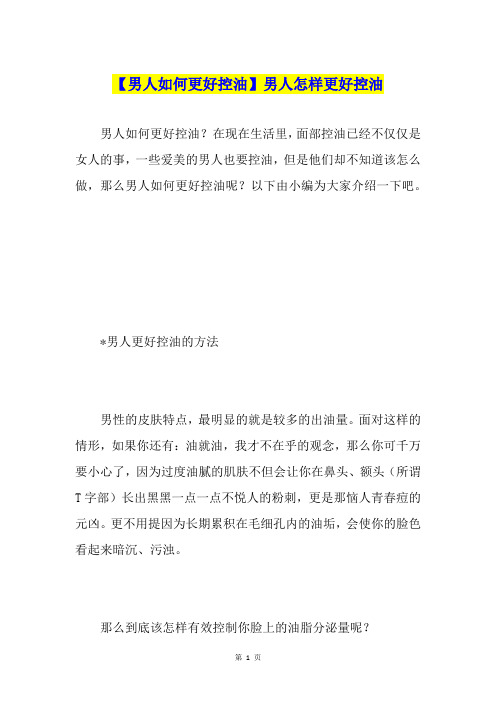 【男人如何更好控油】男人怎样更好控油

男人如何更好控油？在现在生活里，面部控油已经不仅仅是女人的事，一些爱美的男人也要控油，但是他们却不知道该怎么做，那么男人如何更好控油呢？以下由小编为大家介绍一下吧。

*男人更好控油的方法

男性的皮肤特点，最明显的就是较多的出油量。面对这样的情形，如果你还有：油就油，我才不在乎的观念，那么你可千万要小心了，因为过度油腻的肌肤不但会让你在鼻头、额头（所谓T字部）长出黑黑一点一点不悦人的粉刺，更是那恼人青春痘的元凶。更不用提因为长期累积在毛细孔内的油垢，会使你的脸色看起来暗沉、污浊。

那么到底该怎样有效控制你脸上的油脂分泌量呢？

第 1 页